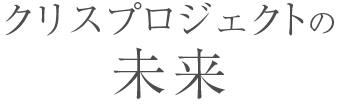 クリスプロジェクトの
未来